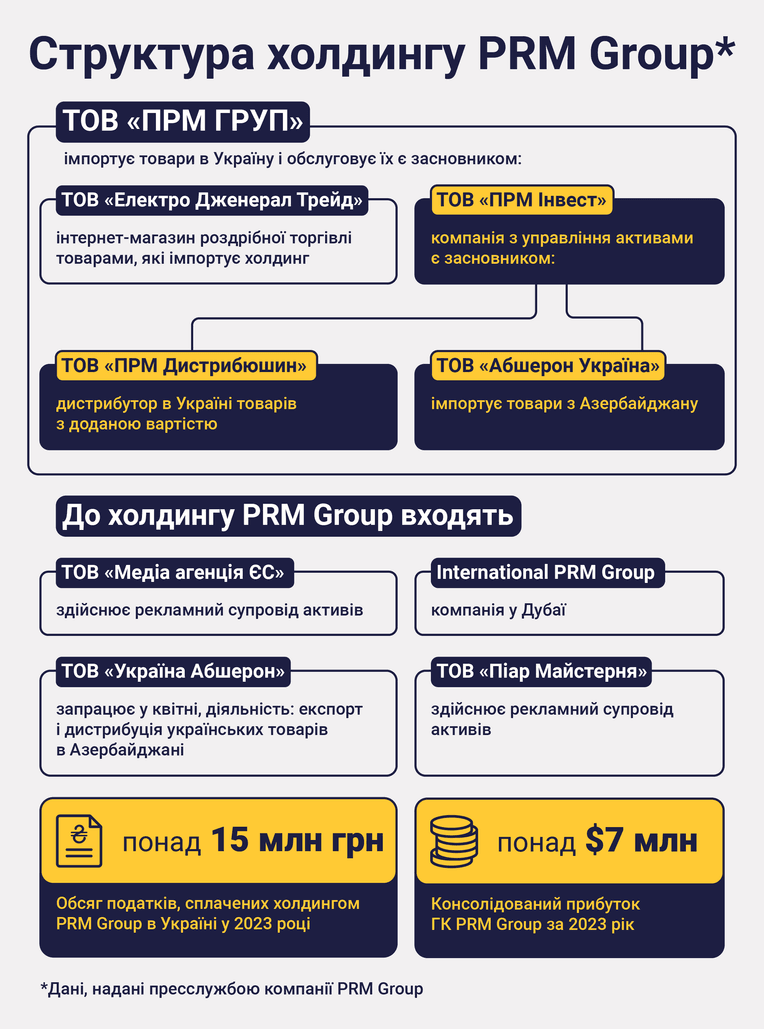 Структура холдингу PRM Group*

ТОВ «ПРМ ГРУП»

імпортує товари в Україну і обслуговує їх є засновником:

ТОВ «Електро Дженерал Трейд»

інтернет-магазин роздрібної торгівлі товарами, які імпортує холдинг

ТОВ «ПРМ Інвест»

компанія з управління активами є засновником:

ТОВ «ПРМ Дистрибюшин»

дистрибутор в Україні товарів з доданою вартістю

ТОВ «Абшерон Україна»

імпортує товари з Азербайджану

До холдингу PRM Group входять

ТОВ «Медіа агенція ЄС»

здійснює рекламний супровід активів

International PRM Group

компанія у Дубаї

ТОВ «Україна Абшерон»

запрацює у квітні, діяльність: експорт і дистрибуція українських товарів в Азербайджані

ТОВ «Піар Майстерня»

здійснює рекламний супровід активів

₴

понад 15 млн грн

Обсяг податків, сплачених холдингом PRM Group в Україні у 2023 році

понад $7 млн

Консолідований прибуток ГК PRM Group за 2023 рік

*Дані, надані пресслужбою компанії PRM Group